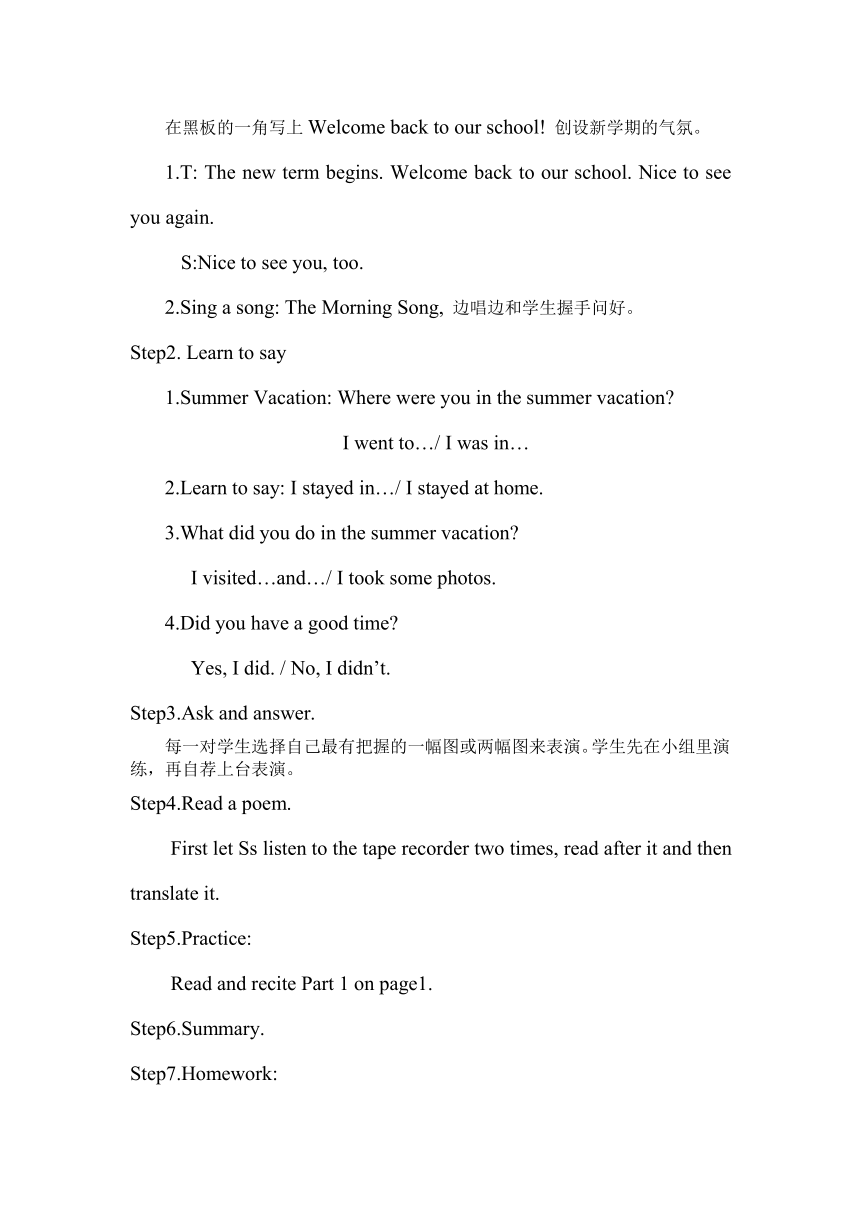 在黑板的一角写上 Welcome back to our school! 创设新学期的气氛。

1.T: The new term begins. Welcome back to our school. Nice to see you again.

S:Nice to see you, too.

2.Sing a song: The Morning Song, 边唱边和学生握手问好。

Step2. Learn to say

1.Summer Vacation: Where were you in the summer vacation?

I went to…/ I was in…

2.Learn to say: I stayed in…/ I stayed at home.

3.What did you do in the summer vacation?

I visited…and…/ I took some photos.

4.Did you have a good time?

Yes, I did. / No, I didn’t.

Step3.Ask and answer.

每一对学生选择自己最有把握的一幅图或两幅图来表演。学生先在小组里演练，再自荐上台表演。

Step4.Read a poem.

First let Ss listen to the tape recorder two times, read after it and then translate it.

Step5.Practice:

Read and recite Part 1 on page1.

Step6.Summary.

Step7.Homework: